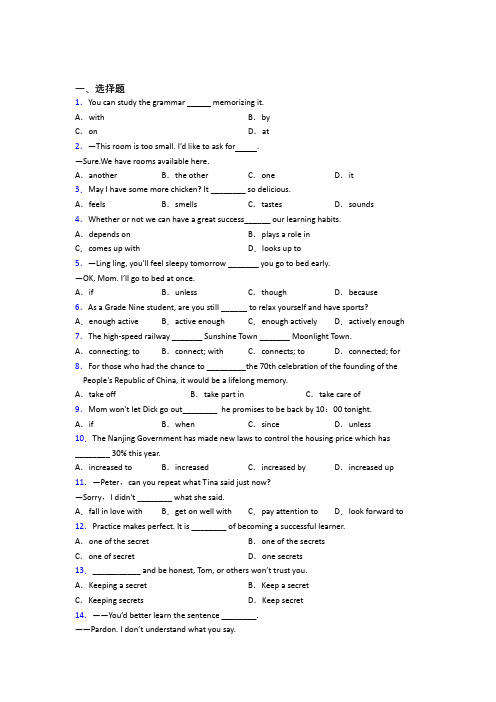 一、选择题
1. You can study the grammar ______ memorizing it.
A. with B. by
C. on D. at
2. —This room is too small. I'd like to ask for_____.
—Sure.We have rooms available here.
A. another B. the other C. one D. it
3. May I have some more chicken? It ________ so delicious.
A. feels B. smells C. tastes D. sounds
4. Whether or not we can have a great success______ our learning habits.
A. depends on B. plays a role in
C. comes up with D. looks up to
5. —Ling ling, you'll feel sleepy tomorrow _______ you go to bed early.
—OK, Mom. I'll go to bed at once.
A. if B. unless C. though D. because
6. As a Grade Nine student, are you still ______ to relax yourself and have sports?
A. enough active B. active enough C. enough actively D. actively enough
7. The high-speed railway _______ Sunshine Town _______ Moonlight Town.
A. connecting; to B. connect; with C. connects; to D. connected; for
8. For those who had the chance to _________the 70th celebration of the founding of the People's Republic of China, it would be a lifelong memory.
A. take off B. take part in C. take care of
9. Mom won't let Dick go out________ he promises to be back by 10：00 tonight.
A. if B. when C. since D. unless
10. The Nanjing Government has made new laws to control the housing price which has ________ 30% this year.
A. increased to B. increased C. increased by D. increased up
11. —Peter，can you repeat what Tina said just now?
—Sorry，I didn't ________ what she said.
A. fall in love with B. get on well with C. pay attention to D. look forward to
12. Practice makes perfect. It is ________ of becoming a successful learner.
A. one of the secret B. one of the secrets
C. one of secret D. one secrets
13. ___________ and be honest, Tom, or others won't trust you.
A. Keeping a secret B. Keep a secret
C. Keeping secrets D. Keep secret
14. ——You'd better learn the sentence ________.
——Pardon. I don't understand what you say.